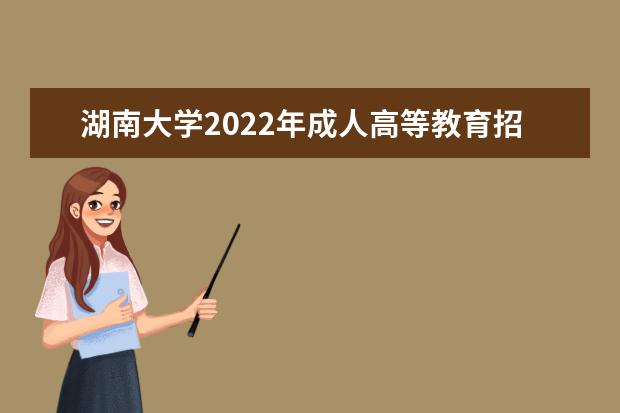 湖南大学2022年成人高等教育招